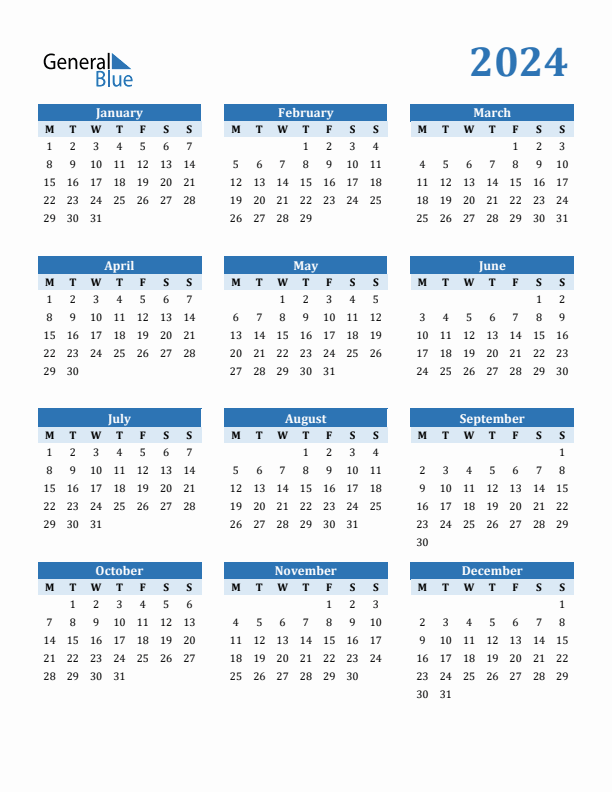 General Blue

2024

January

| M | T | W | T | F | S | S |
|---|---|---|---|---|---|---|
| 1 | 2 | 3 | 4 | 5 | 6 | 7 |
| 8 | 9 | 10 | 11 | 12 | 13 | 14 |
| 15 | 16 | 17 | 18 | 19 | 20 | 21 |
| 22 | 23 | 24 | 25 | 26 | 27 | 28 |
| 29 | 30 | 31 | | | | |

February

| M | T | W | T | F | S | S |
|---|---|---|---|---|---|---|
| | | | 1 | 2 | 3 | 4 |
| 5 | 6 | 7 | 8 | 9 | 10 | 11 |
| 12 | 13 | 14 | 15 | 16 | 17 | 18 |
| 19 | 20 | 21 | 22 | 23 | 24 | 25 |
| 26 | 27 | 28 | 29 | | | |

March

| M | T | W | T | F | S | S |
|---|---|---|---|---|---|---|
| | | | | 1 | 2 | 3 |
| 4 | 5 | 6 | 7 | 8 | 9 | 10 |
| 11 | 12 | 13 | 14 | 15 | 16 | 17 |
| 18 | 19 | 20 | 21 | 22 | 23 | 24 |
| 25 | 26 | 27 | 28 | 29 | 30 | 31 |

April

| M | T | W | T | F | S | S |
|---|---|---|---|---|---|---|
| 1 | 2 | 3 | 4 | 5 | 6 | 7 |
| 8 | 9 | 10 | 11 | 12 | 13 | 14 |
| 15 | 16 | 17 | 18 | 19 | 20 | 21 |
| 22 | 23 | 24 | 25 | 26 | 27 | 28 |
| 29 | 30 | | | | | |

May

| M | T | W | T | F | S | S |
|---|---|---|---|---|---|---|
| | | 1 | 2 | 3 | 4 | 5 |
| 6 | 7 | 8 | 9 | 10 | 11 | 12 |
| 13 | 14 | 15 | 16 | 17 | 18 | 19 |
| 20 | 21 | 22 | 23 | 24 | 25 | 26 |
| 27 | 28 | 29 | 30 | 31 | | |

June

| M | T | W | T | F | S | S |
|---|---|---|---|---|---|---|
| | | | | | 1 | 2 |
| 3 | 4 | 5 | 6 | 7 | 8 | 9 |
| 10 | 11 | 12 | 13 | 14 | 15 | 16 |
| 17 | 18 | 19 | 20 | 21 | 22 | 23 |
| 24 | 25 | 26 | 27 | 28 | 29 | 30 |

July

| M | T | W | T | F | S | S |
|---|---|---|---|---|---|---|
| 1 | 2 | 3 | 4 | 5 | 6 | 7 |
| 8 | 9 | 10 | 11 | 12 | 13 | 14 |
| 15 | 16 | 17 | 18 | 19 | 20 | 21 |
| 22 | 23 | 24 | 25 | 26 | 27 | 28 |
| 29 | 30 | 31 | | | | |

August

| M | T | W | T | F | S | S |
|---|---|---|---|---|---|---|
| | | | 1 | 2 | 3 | 4 |
| 5 | 6 | 7 | 8 | 9 | 10 | 11 |
| 12 | 13 | 14 | 15 | 16 | 17 | 18 |
| 19 | 20 | 21 | 22 | 23 | 24 | 25 |
| 26 | 27 | 28 | 29 | 30 | 31 | |

September

| M | T | W | T | F | S | S |
|---|---|---|---|---|---|---|
| | | | | | | 1 |
| 2 | 3 | 4 | 5 | 6 | 7 | 8 |
| 9 | 10 | 11 | 12 | 13 | 14 | 15 |
| 16 | 17 | 18 | 19 | 20 | 21 | 22 |
| 23 | 24 | 25 | 26 | 27 | 28 | 29 |
| 30 | | | | | | |

October

| M | T | W | T | F | S | S |
|---|---|---|---|---|---|---|
| | 1 | 2 | 3 | 4 | 5 | 6 |
| 7 | 8 | 9 | 10 | 11 | 12 | 13 |
| 14 | 15 | 16 | 17 | 18 | 19 | 20 |
| 21 | 22 | 23 | 24 | 25 | 26 | 27 |
| 28 | 29 | 30 | 31 | | | |

November

| M | T | W | T | F | S | S |
|---|---|---|---|---|---|---|
| | | | | 1 | 2 | 3 |
| 4 | 5 | 6 | 7 | 8 | 9 | 10 |
| 11 | 12 | 13 | 14 | 15 | 16 | 17 |
| 18 | 19 | 20 | 21 | 22 | 23 | 24 |
| 25 | 26 | 27 | 28 | 29 | 30 | |

December

| M | T | W | T | F | S | S |
|---|---|---|---|---|---|---|
| | | | | | | 1 |
| 2 | 3 | 4 | 5 | 6 | 7 | 8 |
| 9 | 10 | 11 | 12 | 13 | 14 | 15 |
| 16 | 17 | 18 | 19 | 20 | 21 | 22 |
| 23 | 24 | 25 | 26 | 27 | 28 | 29 |
| 30 | 31 | | | | | |